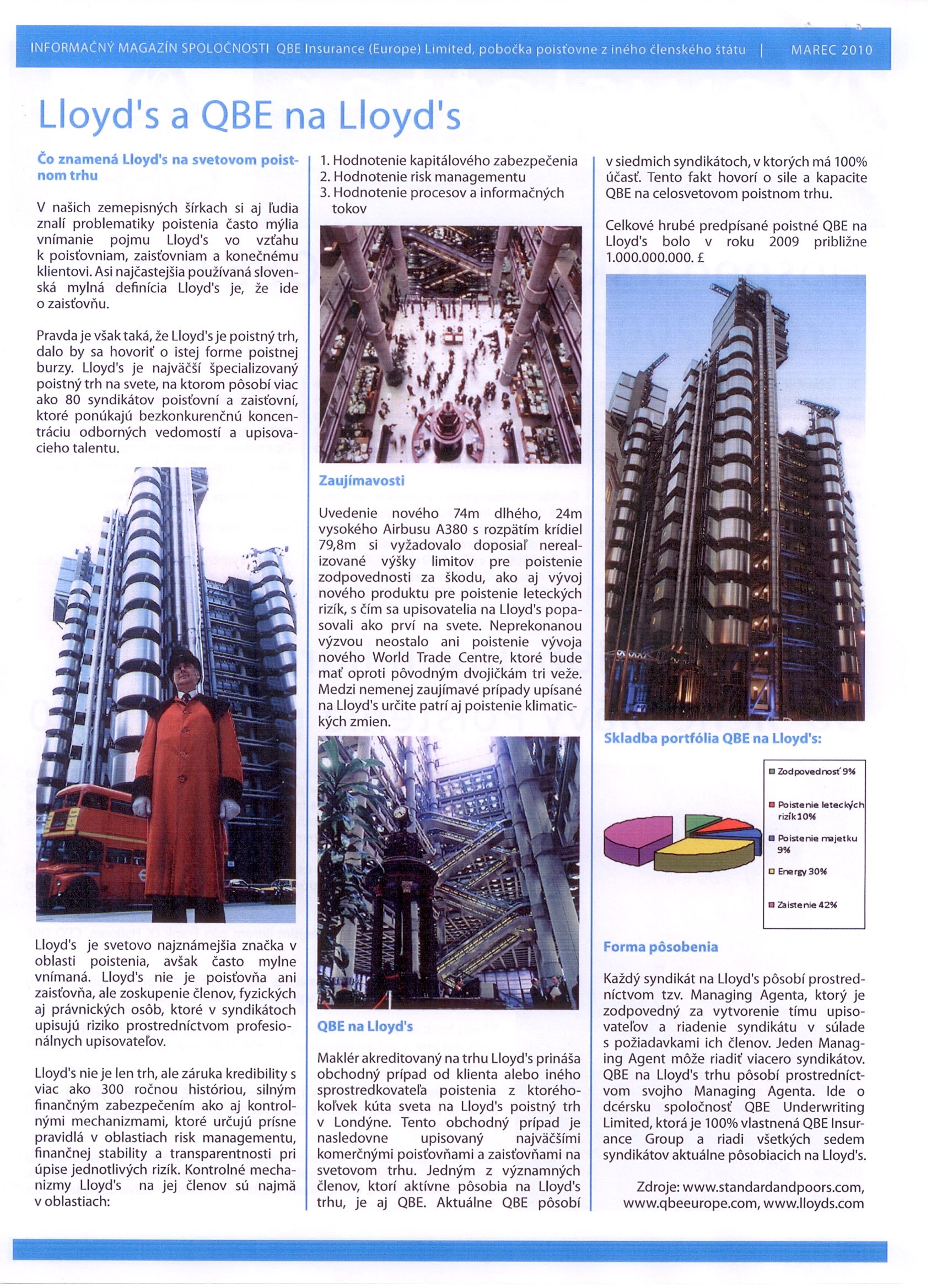 INFORMAČNÝ MAGAZÍN SPOLOČNOSTI QBE Insurance (Europe) Limited, pobočka poisťovne z iného členského štátu | MAREC 2010

Lloyd's a QBE na Lloyd's

Čo znamená Lloyd's na svetovom poistnom trhu

V našich zemepisných šírkach si aj ľudia znalí problematiky poistenia často mýlia vnímanie pojmu Lloyd's vo vzťahu k poisťovniam, zaisťovniam a konečnému klientovi. Asi najčastejšia používaná slovenská mylná definícia Lloyd's je, že ide o zaisťovňu.

Pravda je však taká, že Lloyd's je poistný trh, dalo by sa hovoriť o istej forme poistnej burzy. Lloyd's je najväčší špecializovaný poistný trh na svete, na ktorom pôsobí viac ako 80 syndikátov poisťovní a zaisťovní, ktoré ponúkajú bezkonkurenčnú koncentráciu odborných vedomostí a upisovacieho talentu.

Lloyd's je svetovo najznámejšia značka v oblasti poistenia, avšak často mylne vnímaná. Lloyd's nie je poisťovňa ani zaisťovňa, ale zoskupenie členov, fyzických aj právnických osôb, ktoré v syndikátoch upisujú riziko prostredníctvom profesionálnych upisovateľov.

Lloyd's nie je len trh, ale záruka kredibility s viac ako 300 ročnou históriou, silným finančným zabezpečením ako aj kontrolnými mechanizmami, ktoré určujú prísne pravidlá v oblastiach risk managementu, finančnej stability a transparentnosti pri úpise jednotlivých rizík. Kontrolné mechanizmy Lloyd's na jej členov sú najmä v oblastiach:

1. Hodnotenie kapitálového zabezpečenia
2. Hodnotenie risk managementu
3. Hodnotenie procesov a informačných tokov

Zaujímavosti

Uvedenie nového 74m dlhého, 24m vysokého Airbusu A380 s rozpätím krídiel 79,8m si vyžadovalo doposiaľ nerealizované výšky limitov pre poistenie zodpovednosti za škodu, ako aj vývoj nového produktu pre poistenie leteckých rizík, s čím sa upisovatelia na Lloyd's popasovali ako prví na svete. Neprekonanou výzvou neostalo ani poistenie vývoja nového World Trade Centre, ktoré bude mať oproti pôvodným dvojičkám tri veže. Medzi nemenej zaujímavé prípady upísané na Lloyd's určite patrí aj poistenie klimatických zmien.

QBE na Lloyd's

Maklér akreditovaný na trhu Lloyd's prináša obchodný prípad od klienta alebo iného sprostredkovateľa poistenia z ktoréhokoľvek kúta sveta na Lloyd's poistný trh v Londýne. Tento obchodný prípad je nasledovne upisovaný najväčšími komerčnými poisťovňami a zaisťovňami na svetovom trhu. Jedným z významných členov, ktorí aktívne pôsobia na Lloyd's trhu, je aj QBE. Aktuálne QBE pôsobí v siedmich syndikátoch, v ktorých má 100% účasť. Tento fakt hovorí o sile a kapacite QBE na celosvetovom poistnom trhu.

Celkové hrubé predpísané poistné QBE na Lloyd's bolo v roku 2009 približne 1.000.000.000. £

Skladba portfólia QBE na Lloyd's:

Zodpovednosť 9%
Poistenie leteckých rizík 10%
Poistenie majetku 9%
Energy 30%
Zaistenie 42%

Forma pôsobenia

Každý syndikát na Lloyd's pôsobí prostredníctvom tzv. Managing Agenta, ktorý je zodpovedný za vytvorenie tímu upisovateľov a riadenie syndikátu v súlade s požiadavkami ich členov. Jeden Managing Agent môže riadiť viacero syndikátov. QBE na Lloyd's trhu pôsobí prostredníctvom svojho Managing Agenta. Ide o dcérsku spoločnosť QBE Underwriting Limited, ktorá je 100% vlastnená QBE Insurance Group a riadi všetkých sedem syndikátov aktuálne pôsobiacich na Lloyd's.

Zdroje: www.standardandpoors.com, www.qbeeurope.com, www.lloyds.com